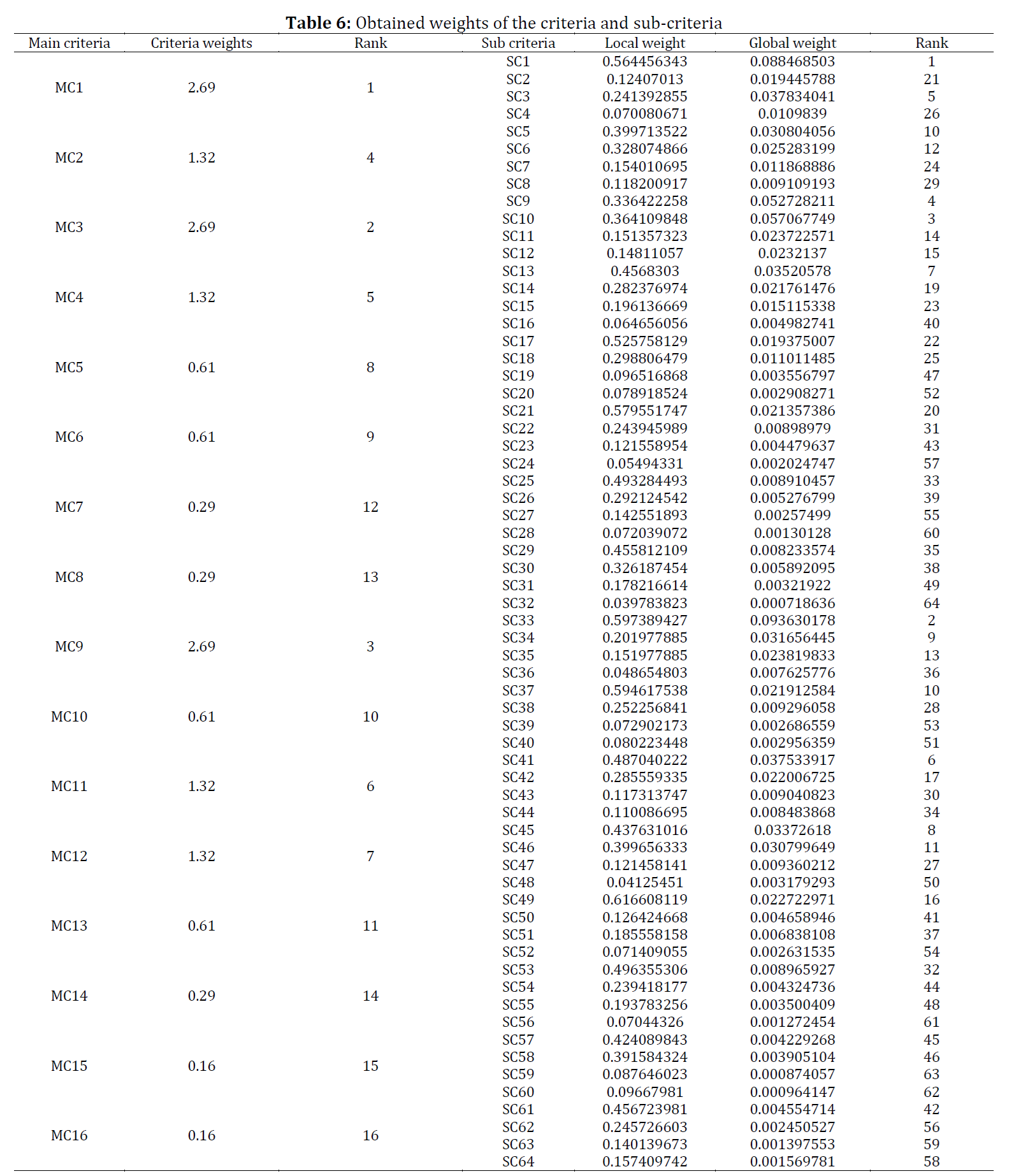 **Table 6:** Obtained weights of the criteria and sub-criteria

| Main criteria | Criteria weights | Rank | Sub criteria | Local weight | Global weight | Rank |
|---|---|---|---|---|---|---|
| MC1 | 2.69 | 1 | SC1 | 0.564456343 | 0.088468503 | 1 |
| | | | SC2 | 0.12407013 | 0.019445788 | 21 |
| | | | SC3 | 0.241392855 | 0.037834041 | 5 |
| | | | SC4 | 0.070080671 | 0.0109839 | 26 |
| MC2 | 1.32 | 4 | SC5 | 0.399713522 | 0.030804056 | 10 |
| | | | SC6 | 0.328074866 | 0.025283199 | 12 |
| | | | SC7 | 0.154010695 | 0.011868886 | 24 |
| | | | SC8 | 0.118200917 | 0.009109193 | 29 |
| MC3 | 2.69 | 2 | SC9 | 0.336422258 | 0.052728211 | 4 |
| | | | SC10 | 0.364109848 | 0.057067749 | 3 |
| | | | SC11 | 0.151357323 | 0.023722571 | 14 |
| | | | SC12 | 0.14811057 | 0.0232137 | 15 |
| MC4 | 1.32 | 5 | SC13 | 0.4568303 | 0.03520578 | 7 |
| | | | SC14 | 0.282376974 | 0.021761476 | 19 |
| | | | SC15 | 0.196136669 | 0.015115338 | 23 |
| | | | SC16 | 0.064656056 | 0.004982741 | 40 |
| MC5 | 0.61 | 8 | SC17 | 0.525758129 | 0.019375007 | 22 |
| | | | SC18 | 0.298806479 | 0.011011485 | 25 |
| | | | SC19 | 0.096516868 | 0.003556797 | 47 |
| | | | SC20 | 0.078918524 | 0.002908271 | 52 |
| MC6 | 0.61 | 9 | SC21 | 0.579551747 | 0.021357386 | 20 |
| | | | SC22 | 0.243945989 | 0.00898979 | 31 |
| | | | SC23 | 0.121558954 | 0.004479637 | 43 |
| | | | SC24 | 0.05494331 | 0.002024747 | 57 |
| MC7 | 0.29 | 12 | SC25 | 0.493284493 | 0.008910457 | 33 |
| | | | SC26 | 0.292124542 | 0.005276799 | 39 |
| | | | SC27 | 0.142551893 | 0.00257499 | 55 |
| | | | SC28 | 0.072039072 | 0.00130128 | 60 |
| MC8 | 0.29 | 13 | SC29 | 0.455812109 | 0.008233574 | 35 |
| | | | SC30 | 0.326187454 | 0.005892095 | 38 |
| | | | SC31 | 0.178216614 | 0.00321922 | 49 |
| | | | SC32 | 0.039783823 | 0.000718636 | 64 |
| MC9 | 2.69 | 3 | SC33 | 0.597389427 | 0.093630178 | 2 |
| | | | SC34 | 0.201977885 | 0.031656445 | 9 |
| | | | SC35 | 0.151977885 | 0.023819833 | 13 |
| | | | SC36 | 0.048654803 | 0.007625776 | 36 |
| MC10 | 0.61 | 10 | SC37 | 0.594617538 | 0.021912584 | 10 |
| | | | SC38 | 0.252256841 | 0.009296058 | 28 |
| | | | SC39 | 0.072902173 | 0.002686559 | 53 |
| | | | SC40 | 0.080223448 | 0.002956359 | 51 |
| MC11 | 1.32 | 6 | SC41 | 0.487040222 | 0.037533917 | 6 |
| | | | SC42 | 0.285559335 | 0.022006725 | 17 |
| | | | SC43 | 0.117313747 | 0.009040823 | 30 |
| | | | SC44 | 0.110086695 | 0.008483868 | 34 |
| MC12 | 1.32 | 7 | SC45 | 0.437631016 | 0.03372618 | 8 |
| | | | SC46 | 0.399656333 | 0.030799649 | 11 |
| | | | SC47 | 0.121458141 | 0.009360212 | 27 |
| | | | SC48 | 0.04125451 | 0.003179293 | 50 |
| MC13 | 0.61 | 11 | SC49 | 0.616608119 | 0.022722971 | 16 |
| | | | SC50 | 0.126424668 | 0.004658946 | 41 |
| | | | SC51 | 0.185558158 | 0.006838108 | 37 |
| | | | SC52 | 0.071409055 | 0.002631535 | 54 |
| MC14 | 0.29 | 14 | SC53 | 0.496355306 | 0.008965927 | 32 |
| | | | SC54 | 0.239418177 | 0.004324736 | 44 |
| | | | SC55 | 0.193783256 | 0.003500409 | 48 |
| | | | SC56 | 0.07044326 | 0.001272454 | 61 |
| MC15 | 0.16 | 15 | SC57 | 0.424089843 | 0.004229268 | 45 |
| | | | SC58 | 0.391584324 | 0.003905104 | 46 |
| | | | SC59 | 0.087646023 | 0.000874057 | 63 |
| | | | SC60 | 0.09667981 | 0.000964147 | 62 |
| MC16 | 0.16 | 16 | SC61 | 0.456723981 | 0.004554714 | 42 |
| | | | SC62 | 0.245726603 | 0.002450527 | 56 |
| | | | SC63 | 0.140139673 | 0.001397553 | 59 |
| | | | SC64 | 0.157409742 | 0.001569781 | 58 |